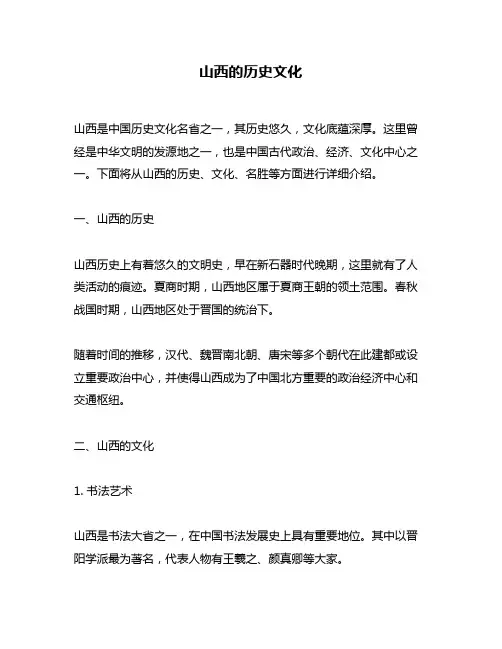 山西的历史文化

山西是中国历史文化名省之一，其历史悠久，文化底蕴深厚。这里曾经是中华文明的发源地之一，也是中国古代政治、经济、文化中心之一。下面将从山西的历史、文化、名胜等方面进行详细介绍。

一、山西的历史

山西历史上有着悠久的文明史，早在新石器时代晚期，这里就有了人类活动的痕迹。夏商时期，山西地区属于夏商王朝的领土范围。春秋战国时期，山西地区处于晋国的统治下。

随着时间的推移，汉代、魏晋南北朝、唐宋等多个朝代在此建都或设立重要政治中心，并使得山西成为了中国北方重要的政治经济中心和交通枢纽。

二、山西的文化

1. 书法艺术

山西是书法大省之一，在中国书法发展史上具有重要地位。其中以晋阳学派最为著名，代表人物有王羲之、颜真卿等大家。